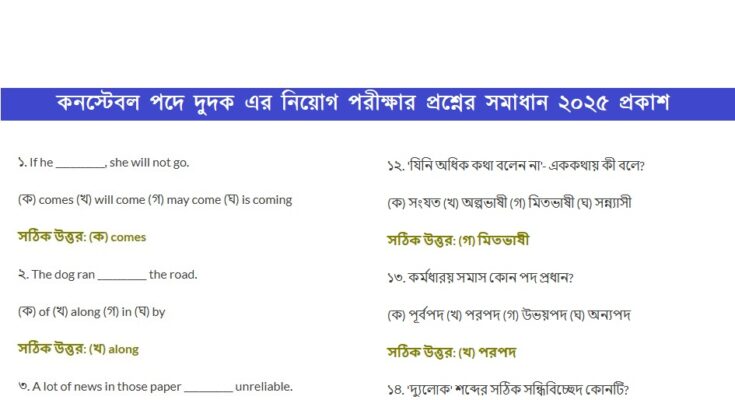 কনস্টেবল পদে দুদক এর নিয়োগ পরীক্ষার প্রশ্নের সমাধান ২০২৫ প্রকাশ

১. If he ________, she will not go.

(ক) comes (খ) will come (গ) may come (ঘ) is coming

সঠিক উত্তর: (ক) comes

২. The dog ran ________ the road.

(ক) of (খ) along (গ) in (ঘ) by

সঠিক উত্তর: (খ) along

৩. A lot of news in those paper ________ unreliable.

১২. 'যিনি অধিক কথা বলেন না'- এককথায় কী বলে?

(ক) সংযত (খ) অল্পভাষী (গ) মিতভাষী (ঘ) সন্ন্যাসী

সঠিক উত্তর: (গ) মিতভাষী

১৩. কর্মধারয় সমাস কোন পদ প্রধান?

(ক) পূর্বপদ (খ) পরপদ (গ) উভয়পদ (ঘ) অন্যপদ

সঠিক উত্তর: (খ) পরপদ

১৪. 'দ্যুলোক' শব্দের সঠিক সন্ধিবিচ্ছেদ কোনটি?